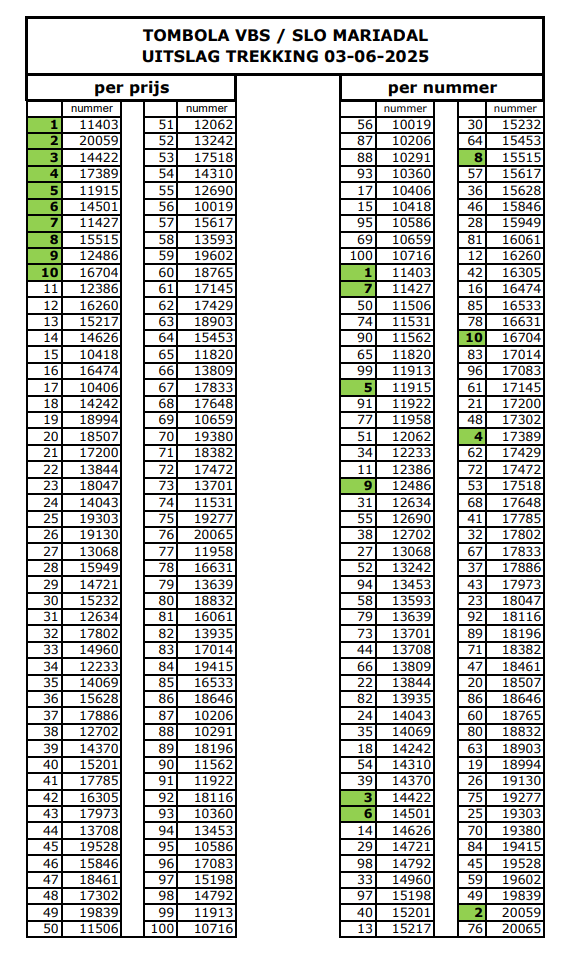 TOMBOLA VBS / SLO MARIADAL
UITSLAG TREKKING 03-06-2025

per prijs

| | nummer | | nummer |
|---|---|---|---|
| 1 | 11403 | 51 | 12062 |
| 2 | 20059 | 52 | 13242 |
| 3 | 14422 | 53 | 17518 |
| 4 | 17389 | 54 | 14310 |
| 5 | 11915 | 55 | 12690 |
| 6 | 14501 | 56 | 10019 |
| 7 | 11427 | 57 | 15617 |
| 8 | 15515 | 58 | 13593 |
| 9 | 12486 | 59 | 19602 |
| 10 | 16704 | 60 | 18765 |
| 11 | 12386 | 61 | 17145 |
| 12 | 16260 | 62 | 17429 |
| 13 | 15217 | 63 | 18903 |
| 14 | 14626 | 64 | 15453 |
| 15 | 10418 | 65 | 11820 |
| 16 | 16474 | 66 | 13809 |
| 17 | 10406 | 67 | 17833 |
| 18 | 14242 | 68 | 17648 |
| 19 | 18994 | 69 | 10659 |
| 20 | 18507 | 70 | 19380 |
| 21 | 17200 | 71 | 18382 |
| 22 | 13844 | 72 | 17472 |
| 23 | 18047 | 73 | 13701 |
| 24 | 14043 | 74 | 11531 |
| 25 | 19303 | 75 | 19277 |
| 26 | 19130 | 76 | 20065 |
| 27 | 13068 | 77 | 11958 |
| 28 | 15949 | 78 | 16631 |
| 29 | 14721 | 79 | 13639 |
| 30 | 15232 | 80 | 18832 |
| 31 | 12634 | 81 | 16061 |
| 32 | 17802 | 82 | 13935 |
| 33 | 14960 | 83 | 17014 |
| 34 | 12233 | 84 | 19415 |
| 35 | 14069 | 85 | 16533 |
| 36 | 15628 | 86 | 18646 |
| 37 | 17886 | 87 | 10206 |
| 38 | 12702 | 88 | 10291 |
| 39 | 14370 | 89 | 18196 |
| 40 | 15201 | 90 | 11562 |
| 41 | 17785 | 91 | 11922 |
| 42 | 16305 | 92 | 18116 |
| 43 | 17973 | 93 | 10360 |
| 44 | 13708 | 94 | 13453 |
| 45 | 19528 | 95 | 10586 |
| 46 | 15846 | 96 | 17083 |
| 47 | 18461 | 97 | 15198 |
| 48 | 17302 | 98 | 14792 |
| 49 | 19839 | 99 | 11913 |
| 50 | 11506 | 100 | 10716 |

per nummer

| | nummer | | nummer |
|---|---|---|---|
| 56 | 10019 | 30 | 15232 |
| 87 | 10206 | 64 | 15453 |
| 88 | 10291 | 8 | 15515 |
| 93 | 10360 | 57 | 15617 |
| 17 | 10406 | 36 | 15628 |
| 15 | 10418 | 46 | 15846 |
| 95 | 10586 | 28 | 15949 |
| 69 | 10659 | 81 | 16061 |
| 100 | 10716 | 12 | 16260 |
| 1 | 11403 | 42 | 16305 |
| 7 | 11427 | 16 | 16474 |
| 50 | 11506 | 85 | 16533 |
| 74 | 11531 | 78 | 16631 |
| 90 | 11562 | 10 | 16704 |
| 65 | 11820 | 83 | 17014 |
| 99 | 11913 | 96 | 17083 |
| 5 | 11915 | 61 | 17145 |
| 91 | 11922 | 21 | 17200 |
| 77 | 11958 | 48 | 17302 |
| 51 | 12062 | 4 | 17389 |
| 34 | 12233 | 62 | 17429 |
| 11 | 12386 | 72 | 17472 |
| 9 | 12486 | 53 | 17518 |
| 31 | 12634 | 68 | 17648 |
| 55 | 12690 | 41 | 17785 |
| 38 | 12702 | 32 | 17802 |
| 27 | 13068 | 67 | 17833 |
| 52 | 13242 | 37 | 17886 |
| 94 | 13453 | 43 | 17973 |
| 58 | 13593 | 23 | 18047 |
| 79 | 13639 | 92 | 18116 |
| 73 | 13701 | 89 | 18196 |
| 44 | 13708 | 71 | 18382 |
| 66 | 13809 | 47 | 18461 |
| 22 | 13844 | 20 | 18507 |
| 82 | 13935 | 86 | 18646 |
| 24 | 14043 | 60 | 18765 |
| 35 | 14069 | 80 | 18832 |
| 18 | 14242 | 63 | 18903 |
| 54 | 14310 | 19 | 18994 |
| 39 | 14370 | 26 | 19130 |
| 3 | 14422 | 75 | 19277 |
| 6 | 14501 | 25 | 19303 |
| 14 | 14626 | 70 | 19380 |
| 29 | 14721 | 84 | 19415 |
| 98 | 14792 | 45 | 19528 |
| 33 | 14960 | 59 | 19602 |
| 97 | 15198 | 49 | 19839 |
| 40 | 15201 | 2 | 20059 |
| 13 | 15217 | 76 | 20065 |